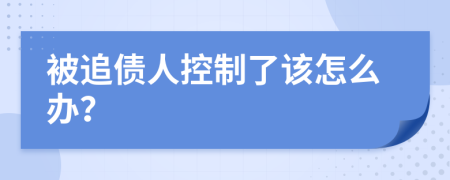 被追债人控制了该怎么办?